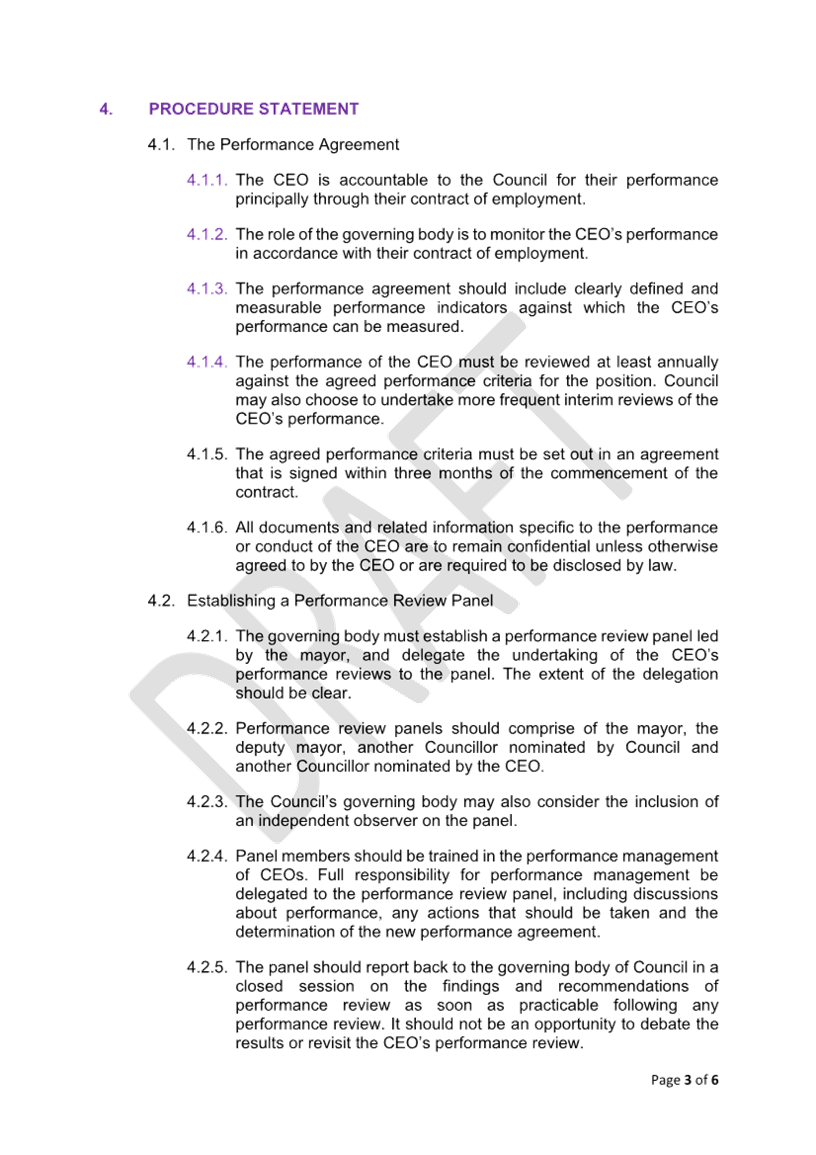 4. PROCEDURE STATEMENT

4.1. The Performance Agreement

4.1.1. The CEO is accountable to the Council for their performance principally through their contract of employment.

4.1.2. The role of the governing body is to monitor the CEO's performance in accordance with their contract of employment.

4.1.3. The performance agreement should include clearly defined and measurable performance indicators against which the CEO's performance can be measured.

4.1.4. The performance of the CEO must be reviewed at least annually against the agreed performance criteria for the position. Council may also choose to undertake more frequent interim reviews of the CEO's performance.

4.1.5. The agreed performance criteria must be set out in an agreement that is signed within three months of the commencement of the contract.

4.1.6. All documents and related information specific to the performance or conduct of the CEO are to remain confidential unless otherwise agreed to by the CEO or are required to be disclosed by law.

4.2. Establishing a Performance Review Panel

4.2.1. The governing body must establish a performance review panel led by the mayor, and delegate the undertaking of the CEO's performance reviews to the panel. The extent of the delegation should be clear.

4.2.2. Performance review panels should comprise of the mayor, the deputy mayor, another Councillor nominated by Council and another Councillor nominated by the CEO.

4.2.3. The Council's governing body may also consider the inclusion of an independent observer on the panel.

4.2.4. Panel members should be trained in the performance management of CEOs. Full responsibility for performance management be delegated to the performance review panel, including discussions about performance, any actions that should be taken and the determination of the new performance agreement.

4.2.5. The panel should report back to the governing body of Council in a closed session on the findings and recommendations of performance review as soon as practicable following any performance review. It should not be an opportunity to debate the results or revisit the CEO's performance review.

DRAFT

Page 3 of 6